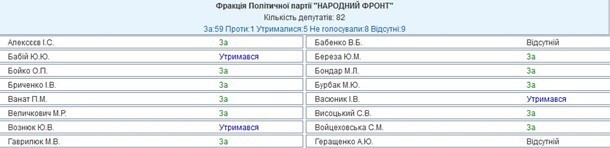 Фракція Політичної партії "НАРОДНИЙ ФРОНТ"
Кількість депутатів: 82
За:59 Проти:1 Утрималися:5 Не голосували:8 Відсутні:9

| | | | |
|---|---|---|---|
| Алексєєв І.С. | За | Бабенко В.Б. | Відсутній |
| Бабій Ю.Ю. | Утримався | Береза Ю.М. | За |
| Бойко О.П. | За | Бондар М.Л. | За |
| Бриченко І.В. | За | Бурбак М.Ю. | За |
| Ванат П.М. | За | Васюник І.В. | Утримався |
| Величкович М.Р. | За | Висоцький С.В. | За |
| Вознюк Ю.В. | Утримався | Войцеховська С.М. | За |
| Гаврилюк М.В. | За | Геращенко А.Ю. | Відсутній |